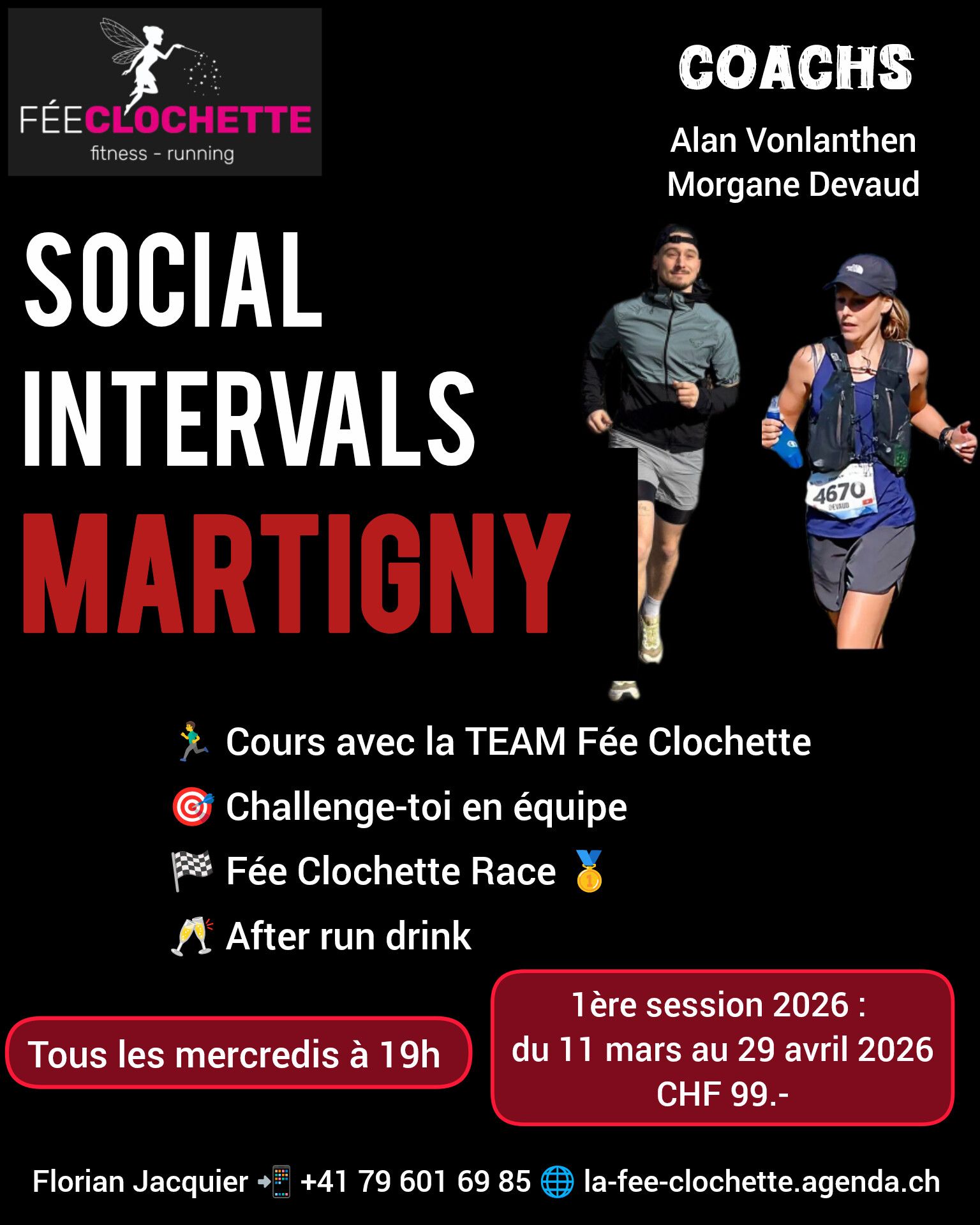 FÉECLOCHETTE
fitness - running

COACHS
Alan Vonlanthen
Morgane Devaud

SOCIAL INTERVALS
MARTIGNY

4670
DEVAUD

🏃 Cours avec la TEAM Fée Clochette
🎯 Challenge-toi en équipe
🏁 Fée Clochette Race 🥇
🥂 After run drink

Tous les mercredis à 19h

1ère session 2026 :
du 11 mars au 29 avril 2026
CHF 99.-

Florian Jacquier 📲 +41 79 601 69 85 🌐 la-fee-clochette.agenda.ch